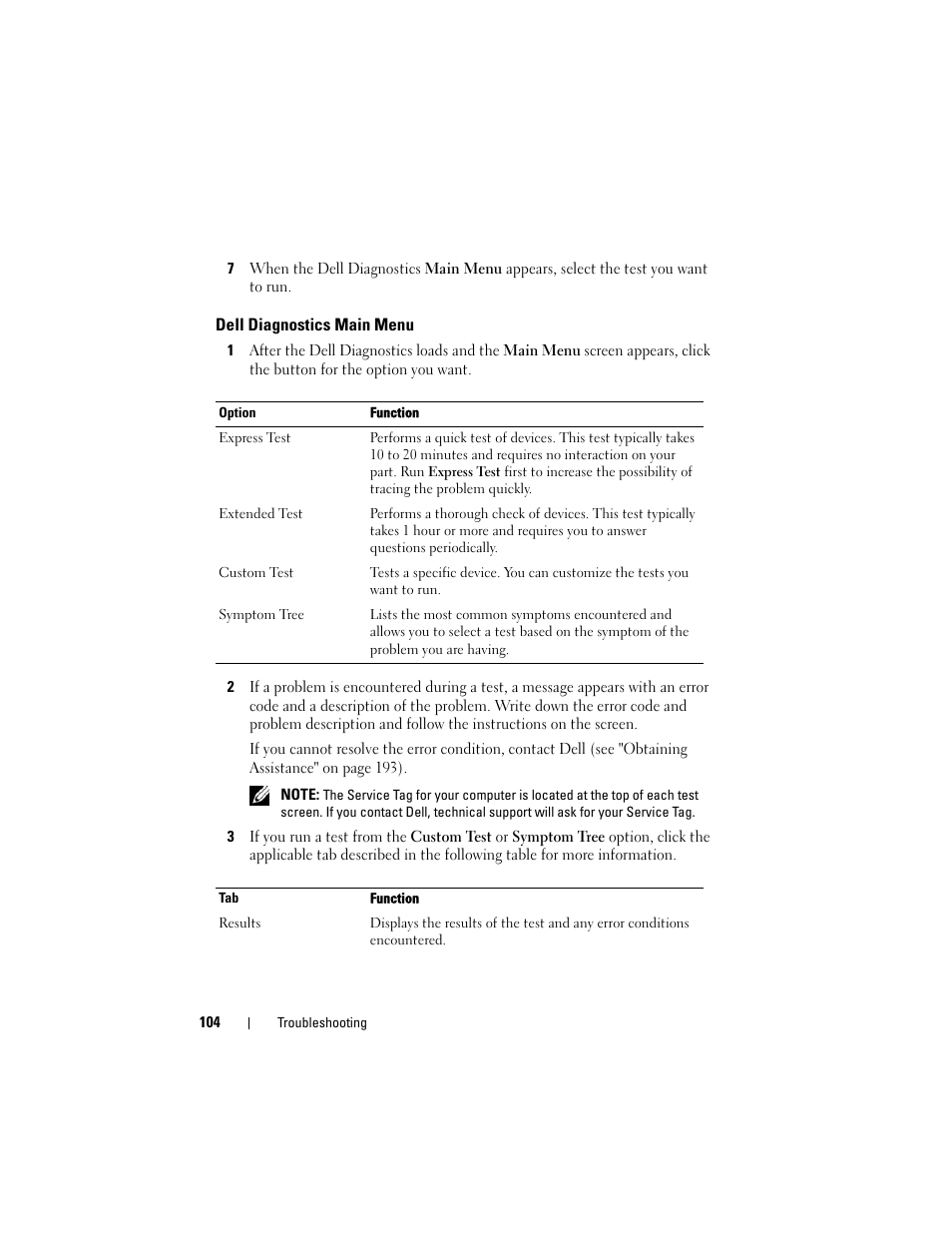 7 When the Dell Diagnostics Main Menu appears, select the test you want to run.

Dell Diagnostics Main Menu

1 After the Dell Diagnostics loads and the Main Menu screen appears, click the button for the option you want.

| Option | Function |
|---|---|
| Express Test | Performs a quick test of devices. This test typically takes 10 to 20 minutes and requires no interaction on your part. Run Express Test first to increase the possibility of tracing the problem quickly. |
| Extended Test | Performs a thorough check of devices. This test typically takes 1 hour or more and requires you to answer questions periodically. |
| Custom Test | Tests a specific device. You can customize the tests you want to run. |
| Symptom Tree | Lists the most common symptoms encountered and allows you to select a test based on the symptom of the problem you are having. |

2 If a problem is encountered during a test, a message appears with an error code and a description of the problem. Write down the error code and problem description and follow the instructions on the screen.

If you cannot resolve the error condition, contact Dell (see "Obtaining Assistance" on page 193).

NOTE: The Service Tag for your computer is located at the top of each test screen. If you contact Dell, technical support will ask for your Service Tag.

3 If you run a test from the Custom Test or Symptom Tree option, click the applicable tab described in the following table for more information.

| Tab | Function |
|---|---|
| Results | Displays the results of the test and any error conditions encountered. |

104 | Troubleshooting